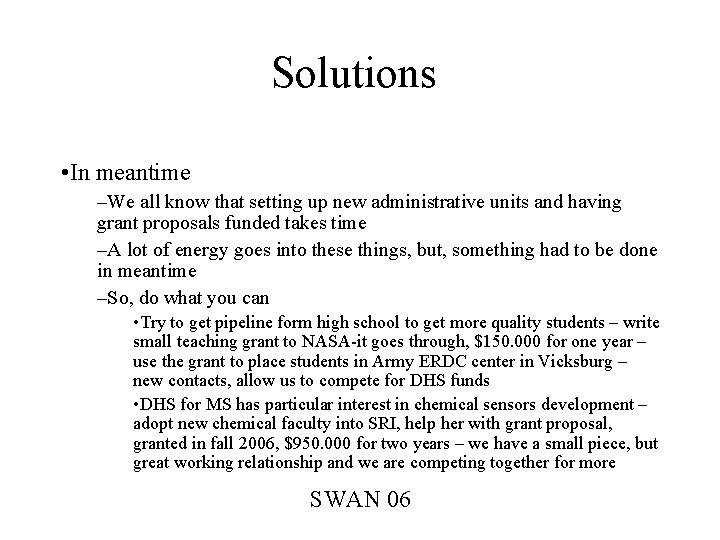 Solutions

•In meantime

–We all know that setting up new administrative units and having grant proposals funded takes time

–A lot of energy goes into these things, but, something had to be done in meantime

–So, do what you can

•Try to get pipeline form high school to get more quality students – write small teaching grant to NASA-it goes through, \$150.000 for one year – use the grant to place students in Army ERDC center in Vicksburg – new contacts, allow us to compete for DHS funds

•DHS for MS has particular interest in chemical sensors development – adopt new chemical faculty into SRI, help her with grant proposal, granted in fall 2006, \$950.000 for two years – we have a small piece, but great working relationship and we are competing together for more

SWAN 06